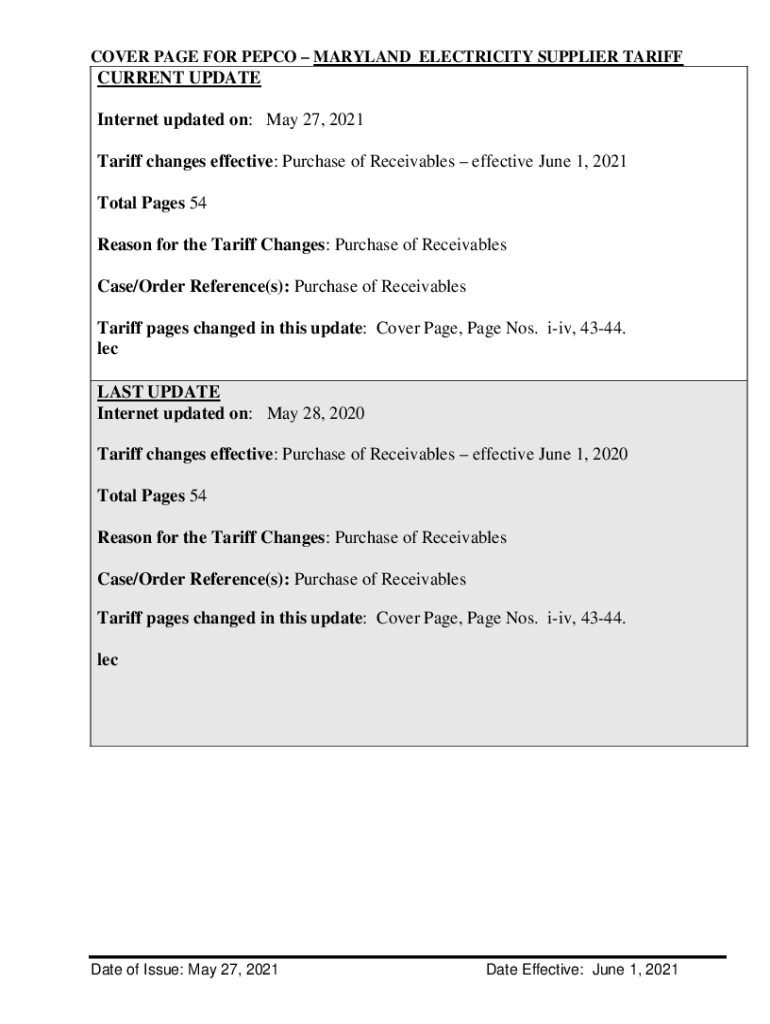 COVER PAGE FOR PEPCO – MARYLAND ELECTRICITY SUPPLIER TARIFF

CURRENT UPDATE

Internet updated on: May 27, 2021

Tariff changes effective: Purchase of Receivables – effective June 1, 2021

Total Pages 54

Reason for the Tariff Changes: Purchase of Receivables

Case/Order Reference(s): Purchase of Receivables

Tariff pages changed in this update: Cover Page, Page Nos. i-iv, 43-44.
lec

LAST UPDATE
Internet updated on: May 28, 2020

Tariff changes effective: Purchase of Receivables – effective June 1, 2020

Total Pages 54

Reason for the Tariff Changes: Purchase of Receivables

Case/Order Reference(s): Purchase of Receivables

Tariff pages changed in this update: Cover Page, Page Nos. i-iv, 43-44.

lec

Date of Issue: May 27, 2021

Date Effective: June 1, 2021